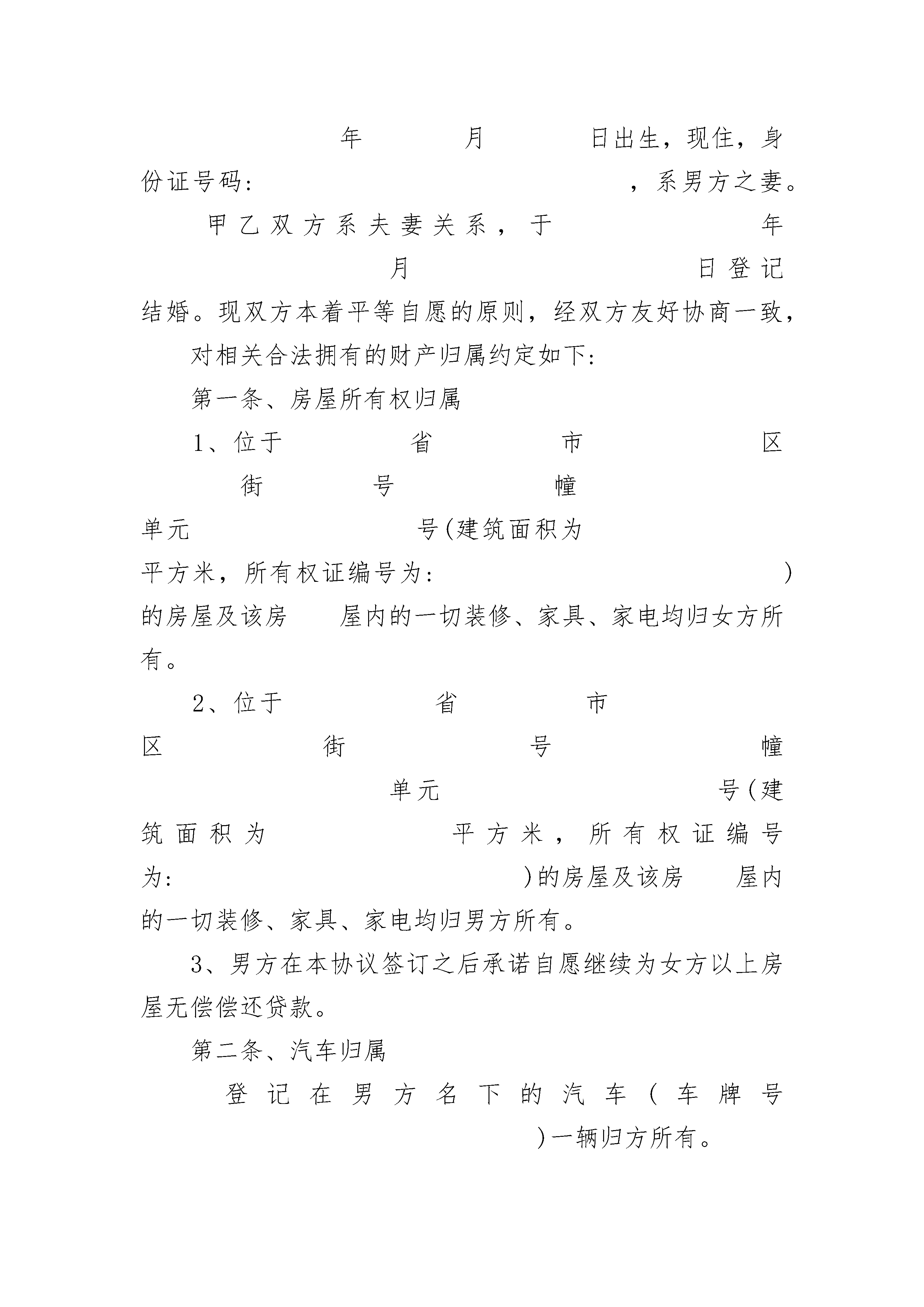 年 月 日出生，现住，身份证号码： ，系男方之妻。

甲乙双方系夫妻关系，于 年 月 日登记结婚。现双方本着平等自愿的原则，经双方友好协商一致，

对相关合法拥有的财产归属约定如下：

第一条、房屋所有权归属

1、位于 省 市 区 街 号 幢 单元 号(建筑面积为 平方米，所有权证编号为： )的房屋及该房 屋内的一切装修、家具、家电均归女方所有。

2、位于 省 市 区 街 号 幢 单元 号(建筑面积为 平方米，所有权证编号为： )的房屋及该房 屋内的一切装修、家具、家电均归男方所有。

3、男方在本协议签订之后承诺自愿继续为女方以上房屋无偿偿还贷款。

第二条、汽车归属

登记在男方名下的汽车(车牌号 )一辆归方所有。